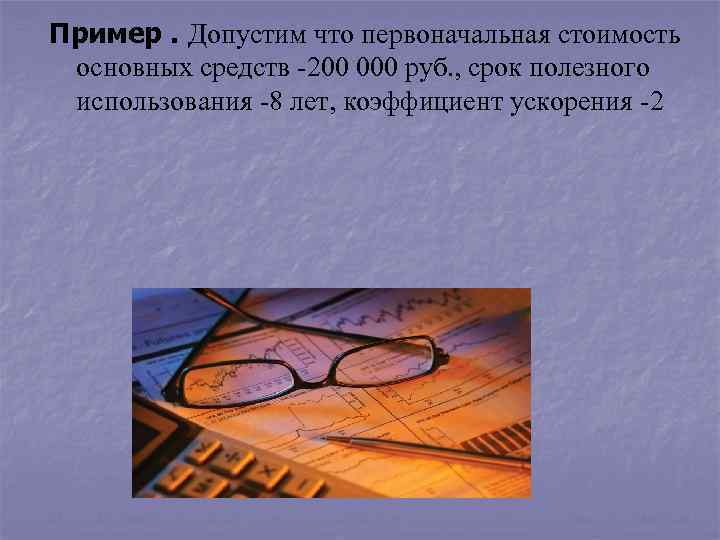 Пример . Допустим что первоначальная стоимость основных средств -200 000 руб., срок полезного использования -8 лет, коэффициент ускорения -2